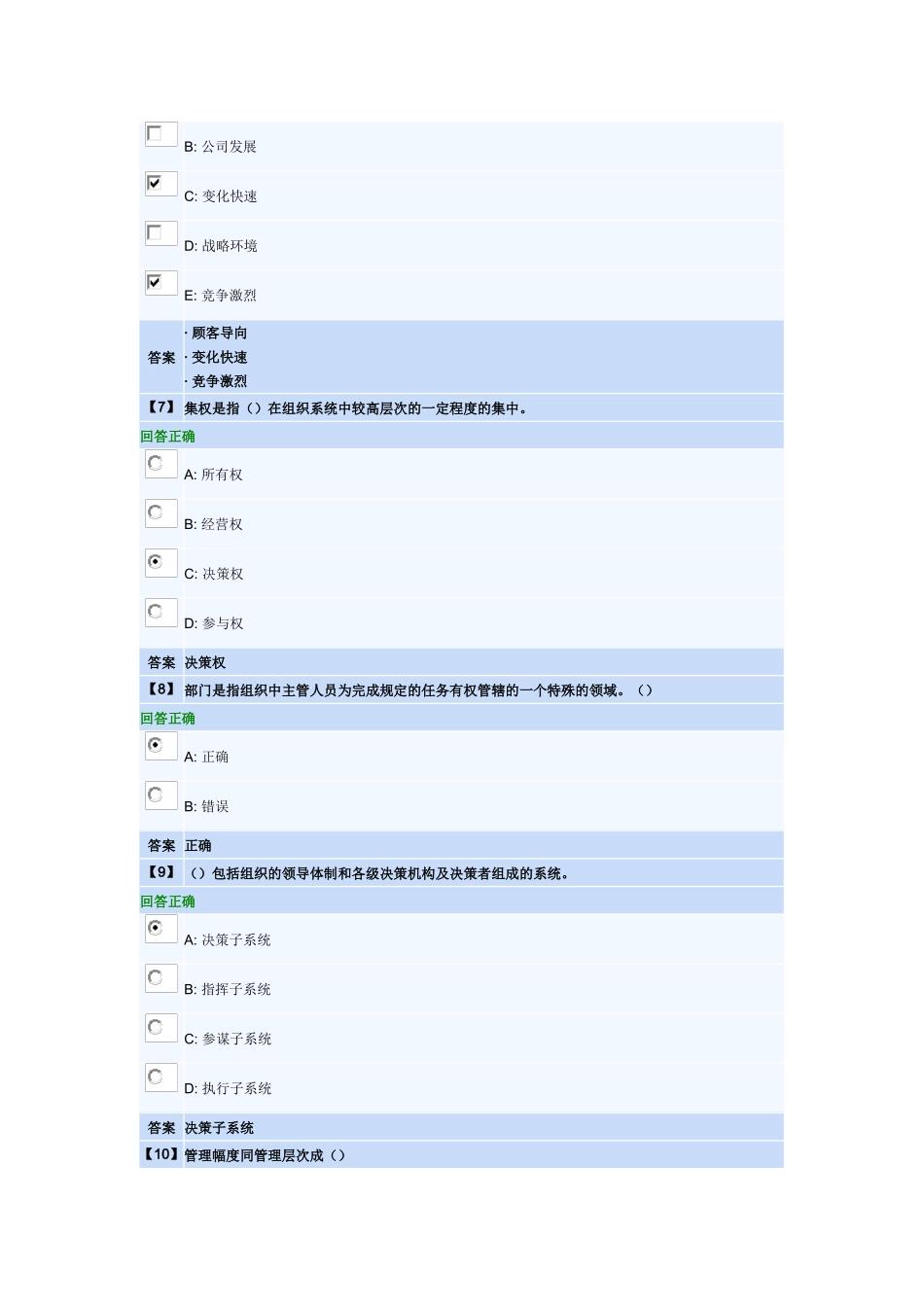 B: 公司发展

C: 变化快速

D: 战略环境

E: 竞争激烈

答案 · 顾客导向
· 变化快速
· 竞争激烈

【7】 集权是指（）在组织系统中较高层次的一定程度的集中。

回答正确

A: 所有权

B: 经营权

C: 决策权

D: 参与权

答案 决策权

【8】 部门是指组织中主管人员为完成规定的任务有权管辖的一个特殊的领域。（）

回答正确

A: 正确

B: 错误

答案 正确

【9】 （）包括组织的领导体制和各级决策机构及决策者组成的系统。

回答正确

A: 决策子系统

B: 指挥子系统

C: 参谋子系统

D: 执行子系统

答案 决策子系统

【10】 管理幅度同管理层次成（）